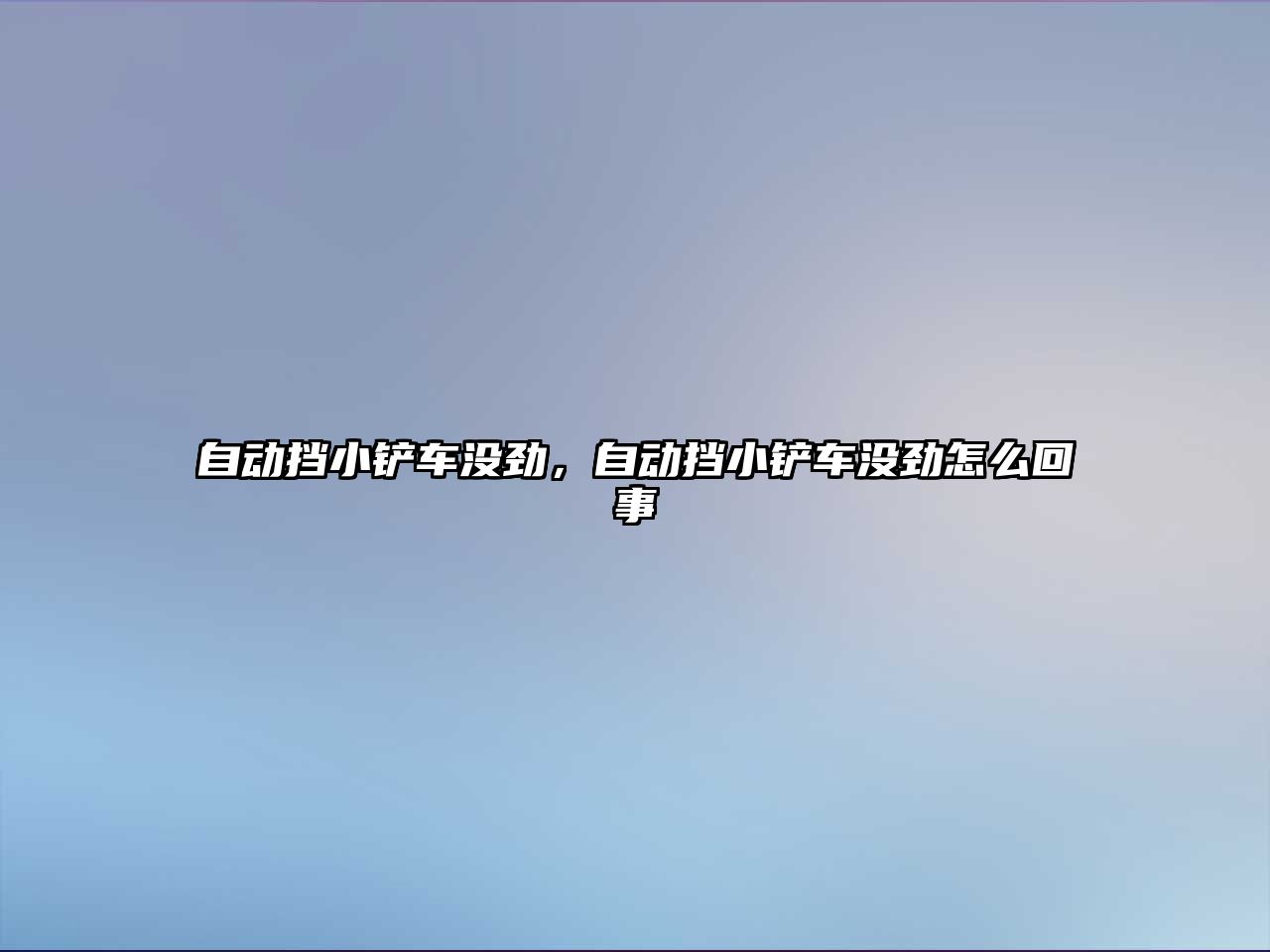 自动挡小铲车没劲，自动挡小铲车没劲怎么回事